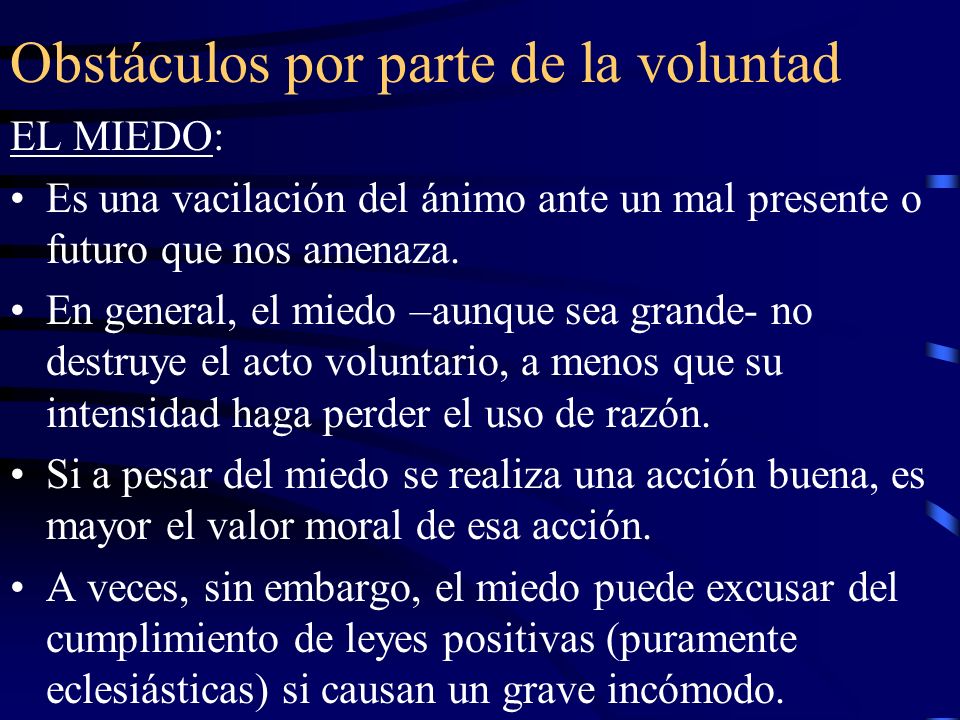 Obstáculos por parte de la voluntad

EL MIEDO:

• Es una vacilación del ánimo ante un mal presente o futuro que nos amenaza.

• En general, el miedo –aunque sea grande- no destruye el acto voluntario, a menos que su intensidad haga perder el uso de razón.

• Si a pesar del miedo se realiza una acción buena, es mayor el valor moral de esa acción.

• A veces, sin embargo, el miedo puede excusar del cumplimiento de leyes positivas (puramente eclesiásticas) si causan un grave incómodo.